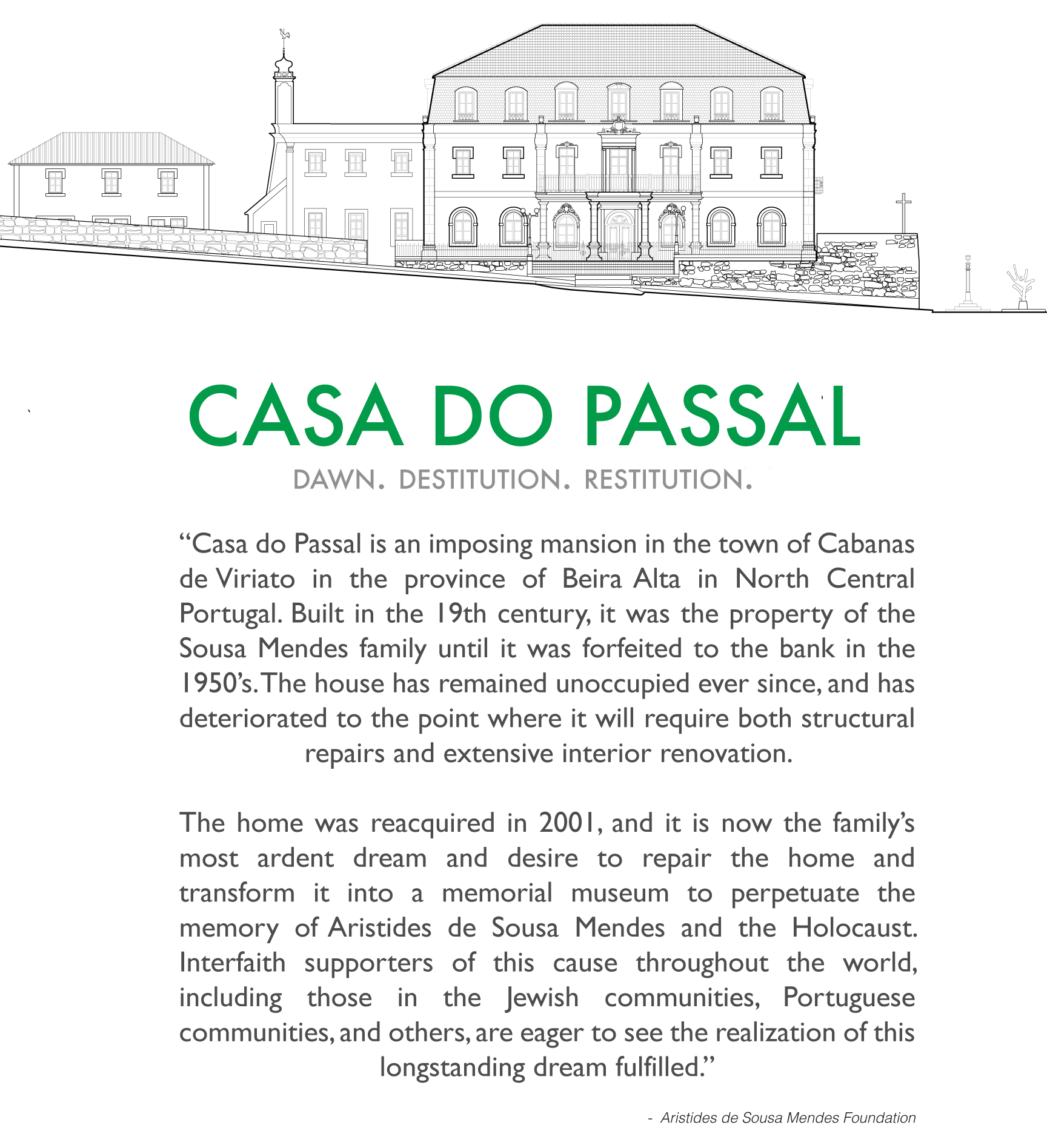 CASA DO PASSAL

DAWN. DESTITUTION. RESTITUTION.

"Casa do Passal is an imposing mansion in the town of Cabanas de Viriato in the province of Beira Alta in North Central Portugal. Built in the 19th century, it was the property of the Sousa Mendes family until it was forfeited to the bank in the 1950's. The house has remained unoccupied ever since, and has deteriorated to the point where it will require both structural repairs and extensive interior renovation.

The home was reacquired in 2001, and it is now the family's most ardent dream and desire to repair the home and transform it into a memorial museum to perpetuate the memory of Aristides de Sousa Mendes and the Holocaust. Interfaith supporters of this cause throughout the world, including those in the Jewish communities, Portuguese communities, and others, are eager to see the realization of this longstanding dream fulfilled."

- Aristides de Sousa Mendes Foundation